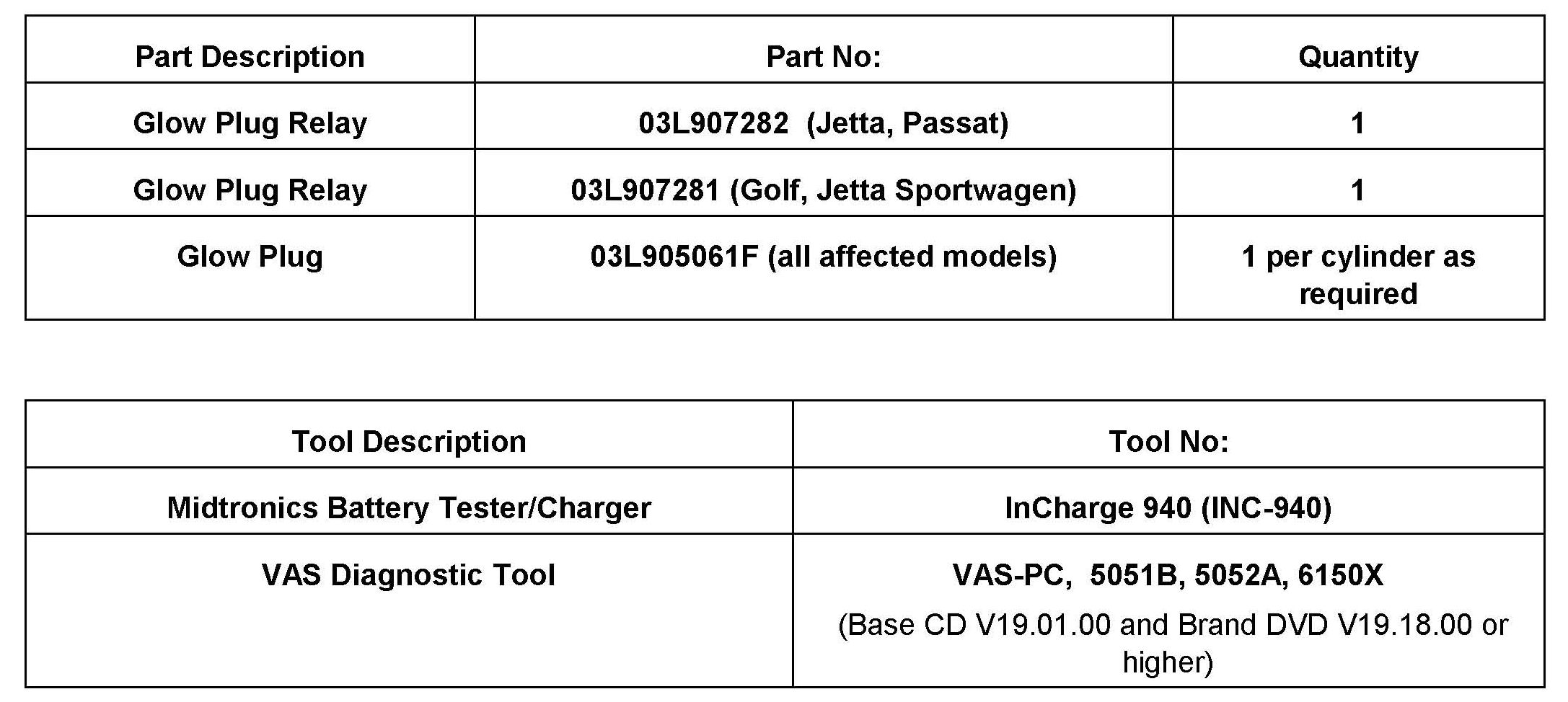 | Part Description | Part No: | Quantity |
|---|---|---|
| Glow Plug Relay | 03L907282 (Jetta, Passat) | 1 |
| Glow Plug Relay | 03L907281 (Golf, Jetta Sportwagen) | 1 |
| Glow Plug | 03L905061F (all affected models) | 1 per cylinder as required |

| Tool Description | Tool No: |
|---|---|
| Midtronics Battery Tester/Charger | InCharge 940 (INC-940) |
| VAS Diagnostic Tool | VAS-PC, 5051B, 5052A, 6150X (Base CD V19.01.00 and Brand DVD V19.18.00 or higher) |